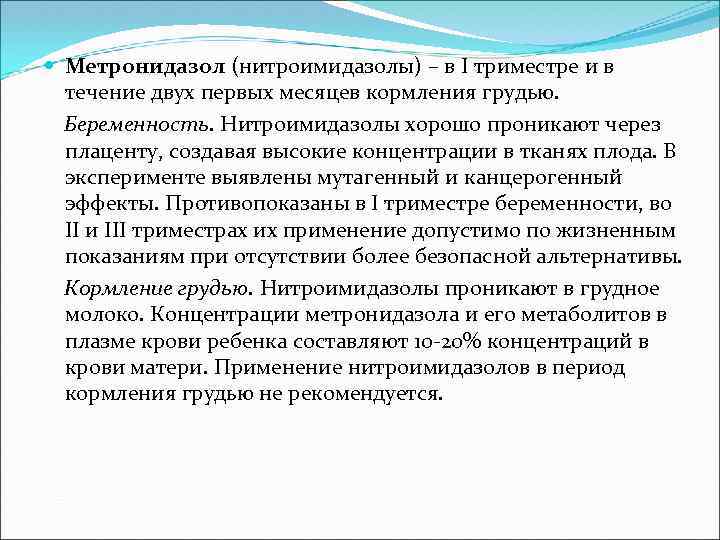 Метронидазол (нитроимидазолы) – в I триместре и в течение двух первых месяцев кормления грудью.

Беременность. Нитроимидазолы хорошо проникают через плаценту, создавая высокие концентрации в тканях плода. В эксперименте выявлены мутагенный и канцерогенный эффекты. Противопоказаны в I триместре беременности, во II и III триместрах их применение допустимо по жизненным показаниям при отсутствии более безопасной альтернативы.

Кормление грудью. Нитроимидазолы проникают в грудное молоко. Концентрации метронидазола и его метаболитов в плазме крови ребенка составляют 10-20% концентраций в крови матери. Применение нитроимидазолов в период кормления грудью не рекомендуется.